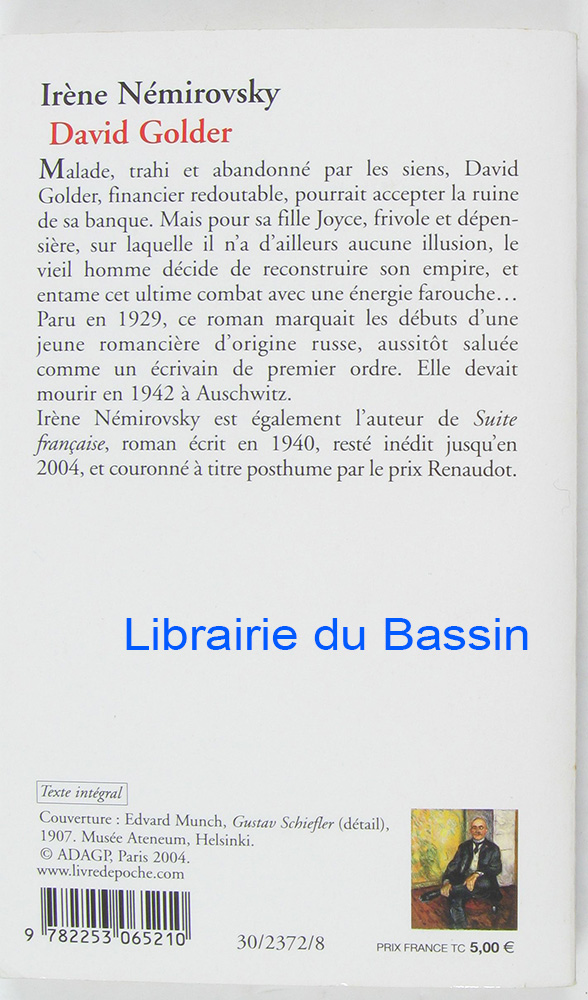 Irène Némirovsky
David Golder

Malade, trahi et abandonné par les siens, David Golder, financier redoutable, pourrait accepter la ruine de sa banque. Mais pour sa fille Joyce, frivole et dépensière, sur laquelle il n'a d'ailleurs aucune illusion, le vieil homme décide de reconstruire son empire, et entame cet ultime combat avec une énergie farouche… Paru en 1929, ce roman marquait les débuts d'une jeune romancière d'origine russe, aussitôt saluée comme un écrivain de premier ordre. Elle devait mourir en 1942 à Auschwitz.
Irène Némirovsky est également l'auteur de Suite française, roman écrit en 1940, resté inédit jusqu'en 2004, et couronné à titre posthume par le prix Renaudot.

Texte intégral

Couverture : Edvard Munch, Gustav Schiefler (détail), 1907. Musée Ateneum, Helsinki.
© ADAGP, Paris 2004.
www.livredepoche.com

9 782253 065210

30/2372/8

PRIX FRANCE TC 5,00 €

Librairie du Bassin